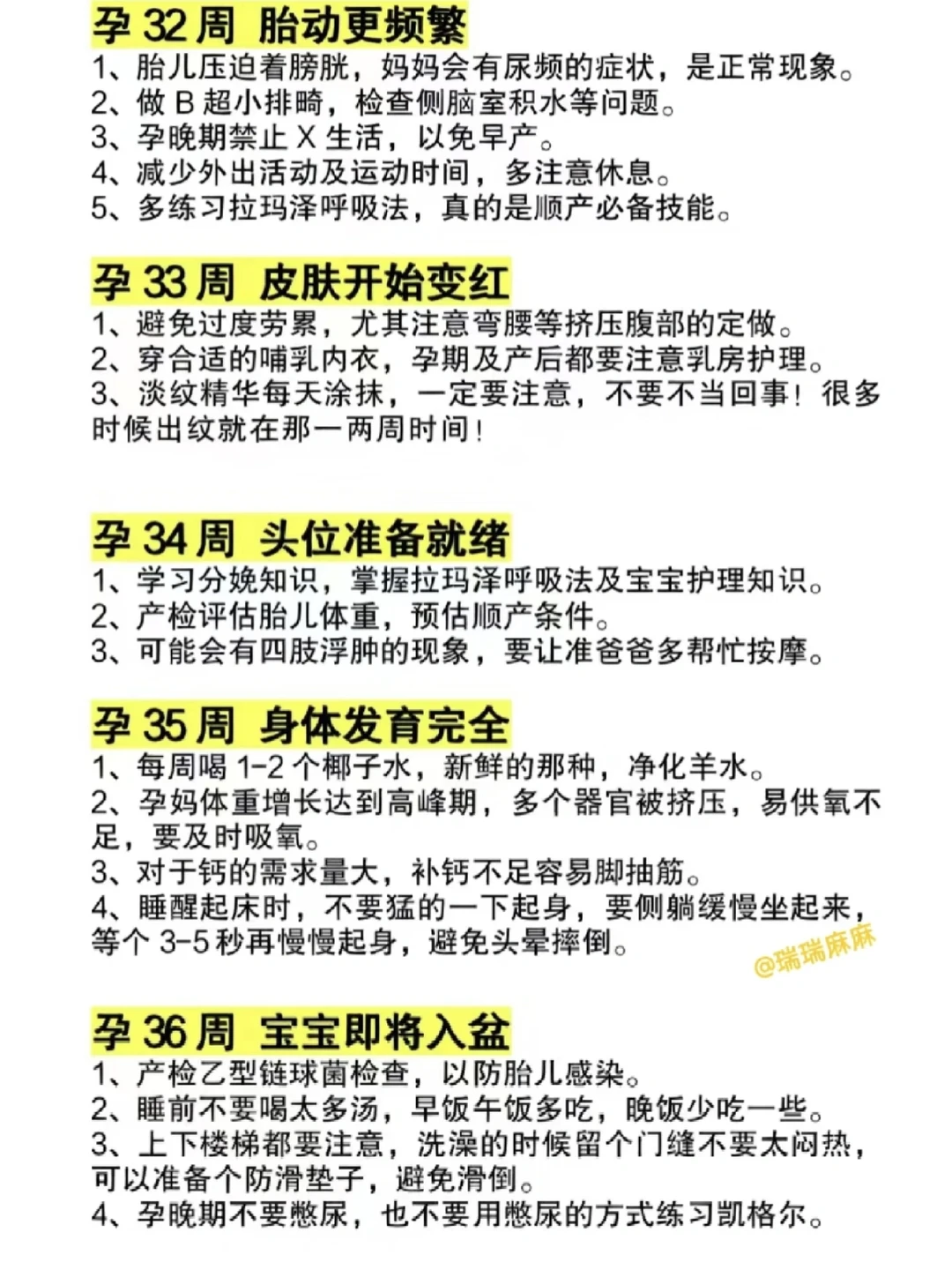 孕 32 周 胎动更频繁

1、胎儿压迫着膀胱，妈妈会有尿频的症状，是正常现象。
2、做 B 超小排畸，检查侧脑室积水等问题。
3、孕晚期禁止 X 生活，以免早产。
4、减少外出活动及运动时间，多注意休息。
5、多练习拉玛泽呼吸法，真的是顺产必备技能。

孕 33 周 皮肤开始变红

1、避免过度劳累，尤其注意弯腰等挤压腹部的定做。
2、穿合适的哺乳内衣，孕期及产后都要注意乳房护理。
3、淡纹精华每天涂抹，一定要注意，不要不当回事！很多时候出纹就在那一两周时间！

孕 34 周 头位准备就绪

1、学习分娩知识，掌握拉玛泽呼吸法及宝宝护理知识。
2、产检评估胎儿体重，预估顺产条件。
3、可能会有四肢浮肿的现象，要让准爸爸多帮忙按摩。

孕 35 周 身体发育完全

1、每周喝 1-2 个椰子水，新鲜的那种，净化羊水。
2、孕妈体重增长达到高峰期，多个器官被挤压，易供氧不足，要及时吸氧。
3、对于钙的需求量大，补钙不足容易脚抽筋。
4、睡醒起床时，不要猛的一下起身，要侧躺缓慢坐起来，等个 3-5 秒再慢慢起身，避免头晕摔倒。

@瑞瑞麻麻

孕 36 周 宝宝即将入盆

1、产检乙型链球菌检查，以防胎儿感染。
2、睡前不要喝太多汤，早饭午饭多吃，晚饭少吃一些。
3、上下楼梯都要注意，洗澡的时候留个门缝不要太闷热，可以准备个防滑垫子，避免滑倒。
4、孕晚期不要憋尿，也不要用憋尿的方式练习凯格尔。